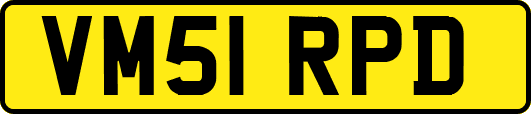 VM51 RPD